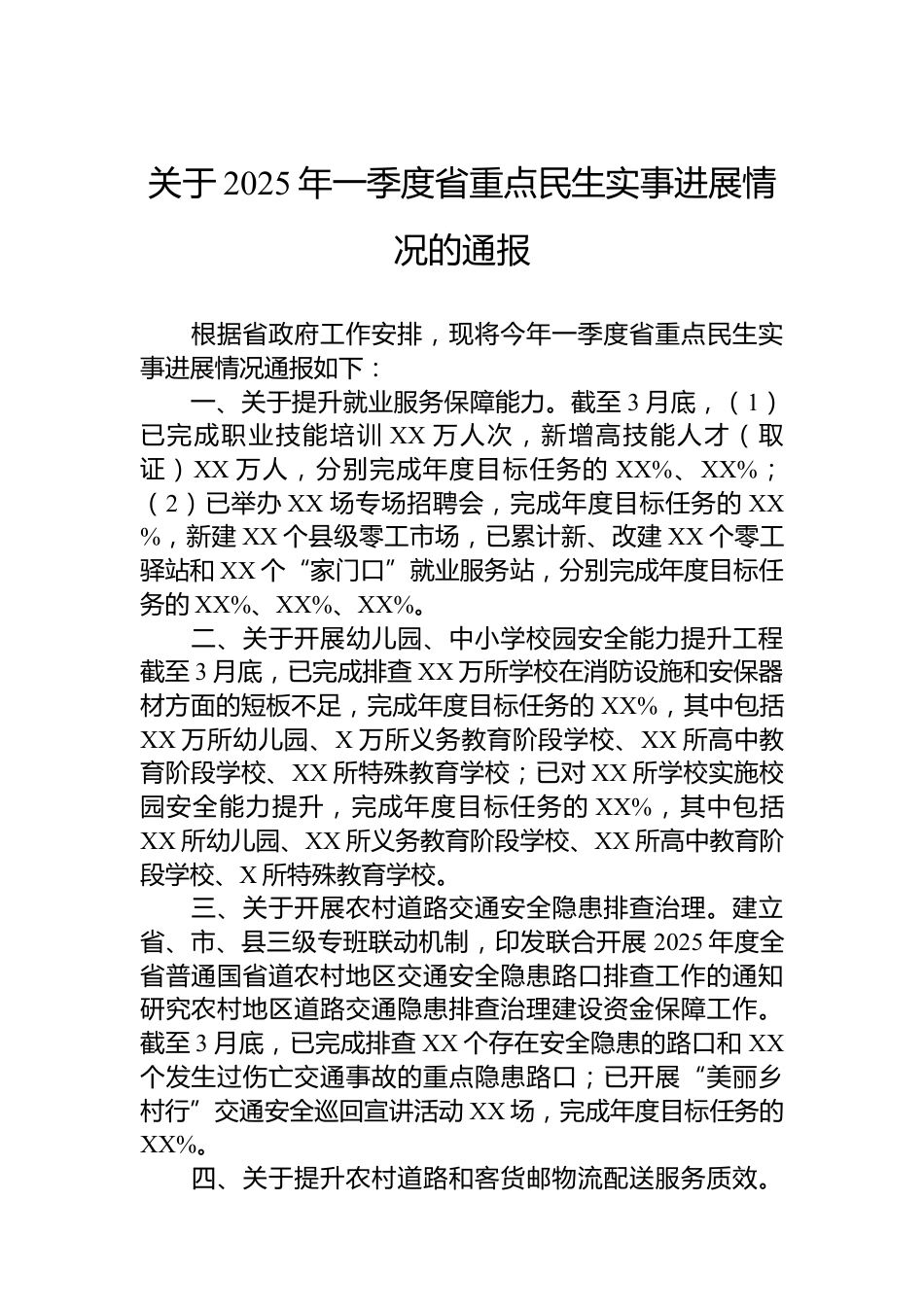 关于2025年一季度省重点民生实事进展情况的通报

根据省政府工作安排，现将今年一季度省重点民生实事进展情况通报如下：

一、关于提升就业服务保障能力。截至3月底，（1）已完成职业技能培训XX万人次，新增高技能人才（取证）XX万人，分别完成年度目标任务的XX%、XX%；（2）已举办XX场专场招聘会，完成年度目标任务的XX%，新建XX个县级零工市场，已累计新、改建XX个零工驿站和XX个“家门口”就业服务站，分别完成年度目标任务的XX%、XX%、XX%。

二、关于开展幼儿园、中小学校园安全能力提升工程截至3月底，已完成排查XX万所学校在消防设施和安保器材方面的短板不足，完成年度目标任务的XX%，其中包括XX万所幼儿园、X万所义务教育阶段学校、XX所高中教育阶段学校、XX所特殊教育学校；已对XX所学校实施校园安全能力提升，完成年度目标任务的XX%，其中包括XX所幼儿园、XX所义务教育阶段学校、XX所高中教育阶段学校、X所特殊教育学校。

三、关于开展农村道路交通安全隐患排查治理。建立省、市、县三级专班联动机制，印发联合开展2025年度全省普通国省道农村地区交通安全隐患路口排查工作的通知研究农村地区道路交通隐患排查治理建设资金保障工作。截至3月底，已完成排查XX个存在安全隐患的路口和XX个发生过伤亡交通事故的重点隐患路口；已开展“美丽乡村行”交通安全巡回宣讲活动XX场，完成年度目标任务的XX%。

四、关于提升农村道路和客货邮物流配送服务质效。